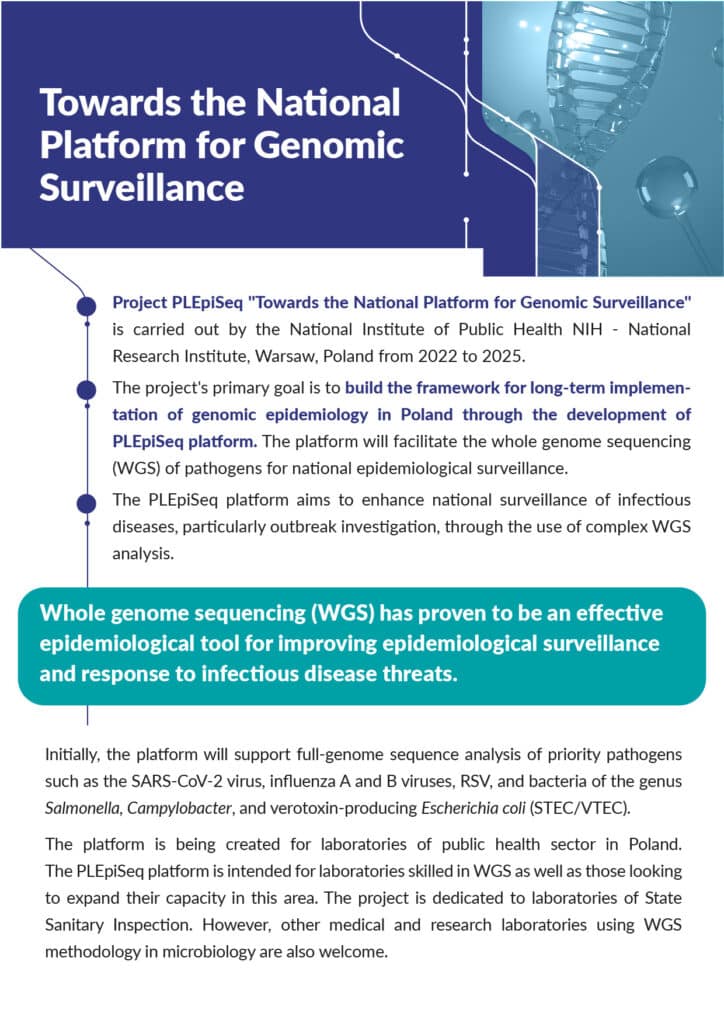 Towards the National Platform for Genomic Surveillance

Project PLEpiSeq "Towards the National Platform for Genomic Surveillance" is carried out by the National Institute of Public Health NIH - National Research Institute, Warsaw, Poland from 2022 to 2025.

The project's primary goal is to build the framework for long-term implementation of genomic epidemiology in Poland through the development of PLEpiSeq platform. The platform will facilitate the whole genome sequencing (WGS) of pathogens for national epidemiological surveillance.

The PLEpiSeq platform aims to enhance national surveillance of infectious diseases, particularly outbreak investigation, through the use of complex WGS analysis.

Whole genome sequencing (WGS) has proven to be an effective epidemiological tool for improving epidemiological surveillance and response to infectious disease threats.

Initially, the platform will support full-genome sequence analysis of priority pathogens such as the SARS-CoV-2 virus, influenza A and B viruses, RSV, and bacteria of the genus Salmonella, Campylobacter, and verotoxin-producing Escherichia coli (STEC/VTEC).

The platform is being created for laboratories of public health sector in Poland. The PLEpiSeq platform is intended for laboratories skilled in WGS as well as those looking to expand their capacity in this area. The project is dedicated to laboratories of State Sanitary Inspection. However, other medical and research laboratories using WGS methodology in microbiology are also welcome.